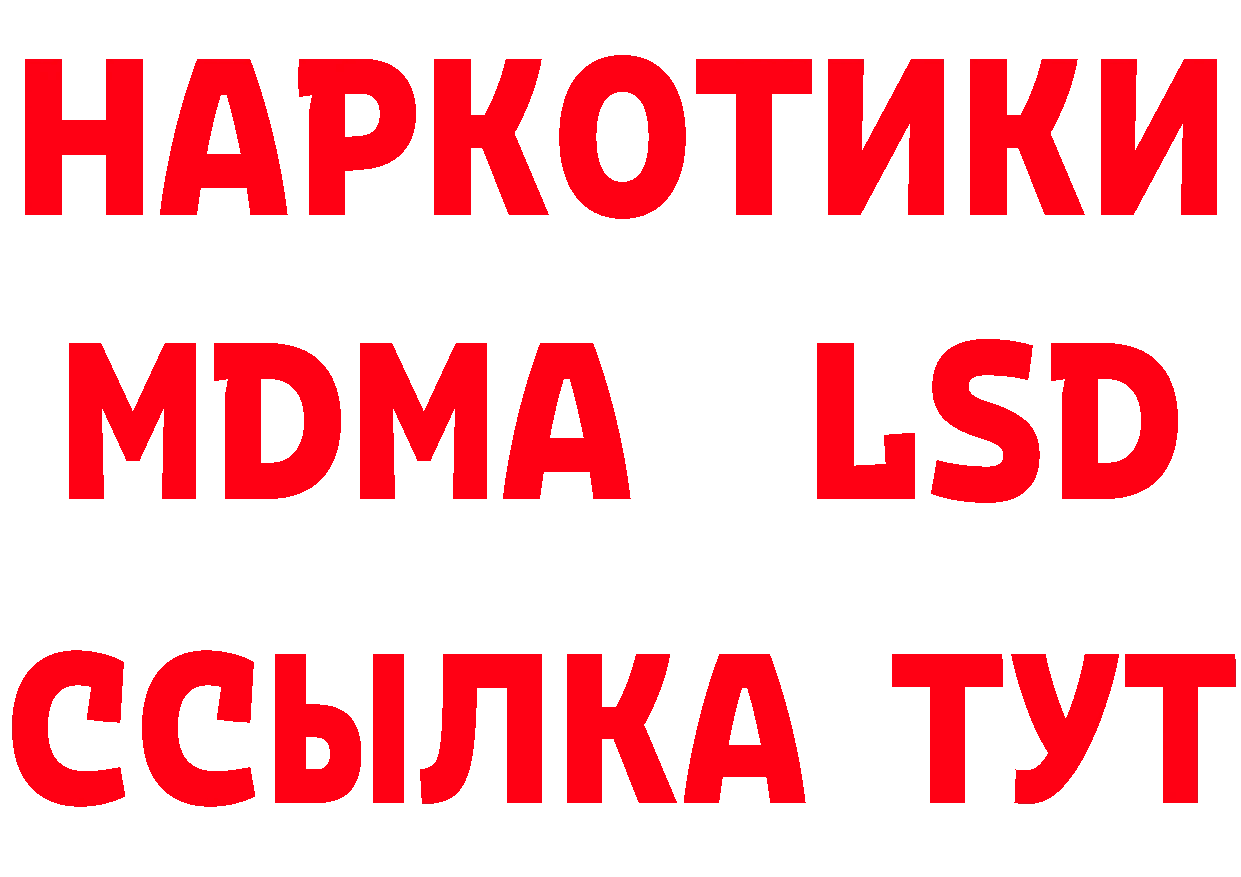 НАРКОТИКИ
MDMA LSD
ССЫЛКА ТУТ